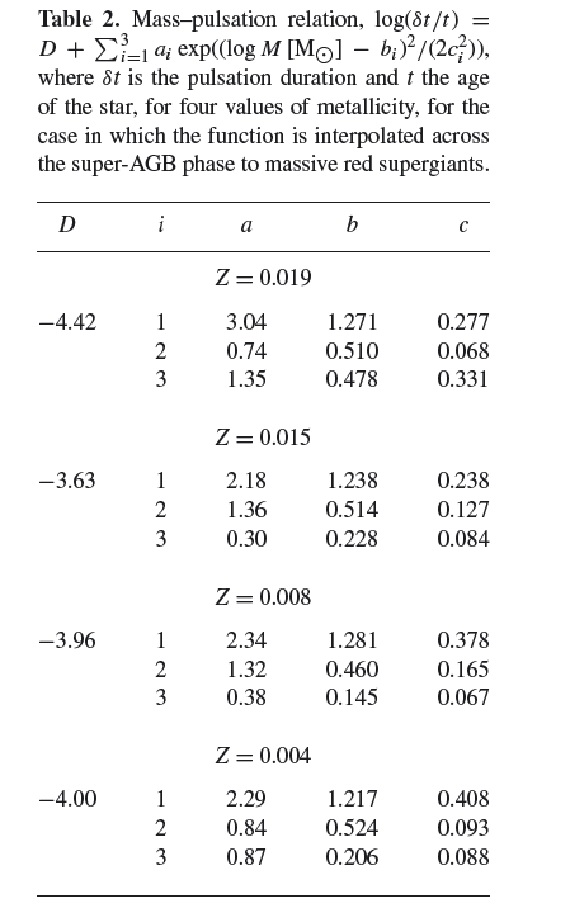 **Table 2.** Mass–pulsation relation, $\log(\delta t/t) = D + \sum_{i=1}^{3} a_i \exp((\log M\,[\mathrm{M}_\odot] - b_i)^2/(2c_i^2))$, where $\delta t$ is the pulsation duration and $t$ the age of the star, for four values of metallicity, for the case in which the function is interpolated across the super-AGB phase to massive red supergiants.

| $D$ | $i$ | $a$ | $b$ | $c$ |
|---|---|---|---|---|
| | | $Z = 0.019$ | | |
| −4.42 | 1 | 3.04 | 1.271 | 0.277 |
| | 2 | 0.74 | 0.510 | 0.068 |
| | 3 | 1.35 | 0.478 | 0.331 |
| | | $Z = 0.015$ | | |
| −3.63 | 1 | 2.18 | 1.238 | 0.238 |
| | 2 | 1.36 | 0.514 | 0.127 |
| | 3 | 0.30 | 0.228 | 0.084 |
| | | $Z = 0.008$ | | |
| −3.96 | 1 | 2.34 | 1.281 | 0.378 |
| | 2 | 1.32 | 0.460 | 0.165 |
| | 3 | 0.38 | 0.145 | 0.067 |
| | | $Z = 0.004$ | | |
| −4.00 | 1 | 2.29 | 1.217 | 0.408 |
| | 2 | 0.84 | 0.524 | 0.093 |
| | 3 | 0.87 | 0.206 | 0.088 |